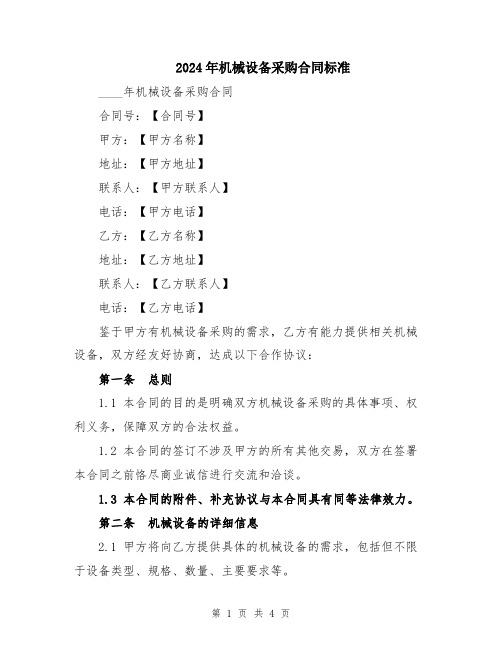 2024年机械设备采购合同标准

____年机械设备采购合同

合同号：【合同号】

甲方：【甲方名称】

地址：【甲方地址】

联系人：【甲方联系人】

电话：【甲方电话】

乙方：【乙方名称】

地址：【乙方地址】

联系人：【乙方联系人】

电话：【乙方电话】

鉴于甲方有机械设备采购的需求，乙方有能力提供相关机械设备，双方经友好协商，达成以下合作协议：

第一条 总则

1.1 本合同的目的是明确双方机械设备采购的具体事项、权利义务，保障双方的合法权益。

1.2 本合同的签订不涉及甲方的所有其他交易，双方在签署本合同之前恪尽商业诚信进行交流和洽谈。

1.3 本合同的附件、补充协议与本合同具有同等法律效力。

第二条 机械设备的详细信息

2.1 甲方将向乙方提供具体的机械设备的需求，包括但不限于设备类型、规格、数量、主要要求等。

第 1 页 共 4 页